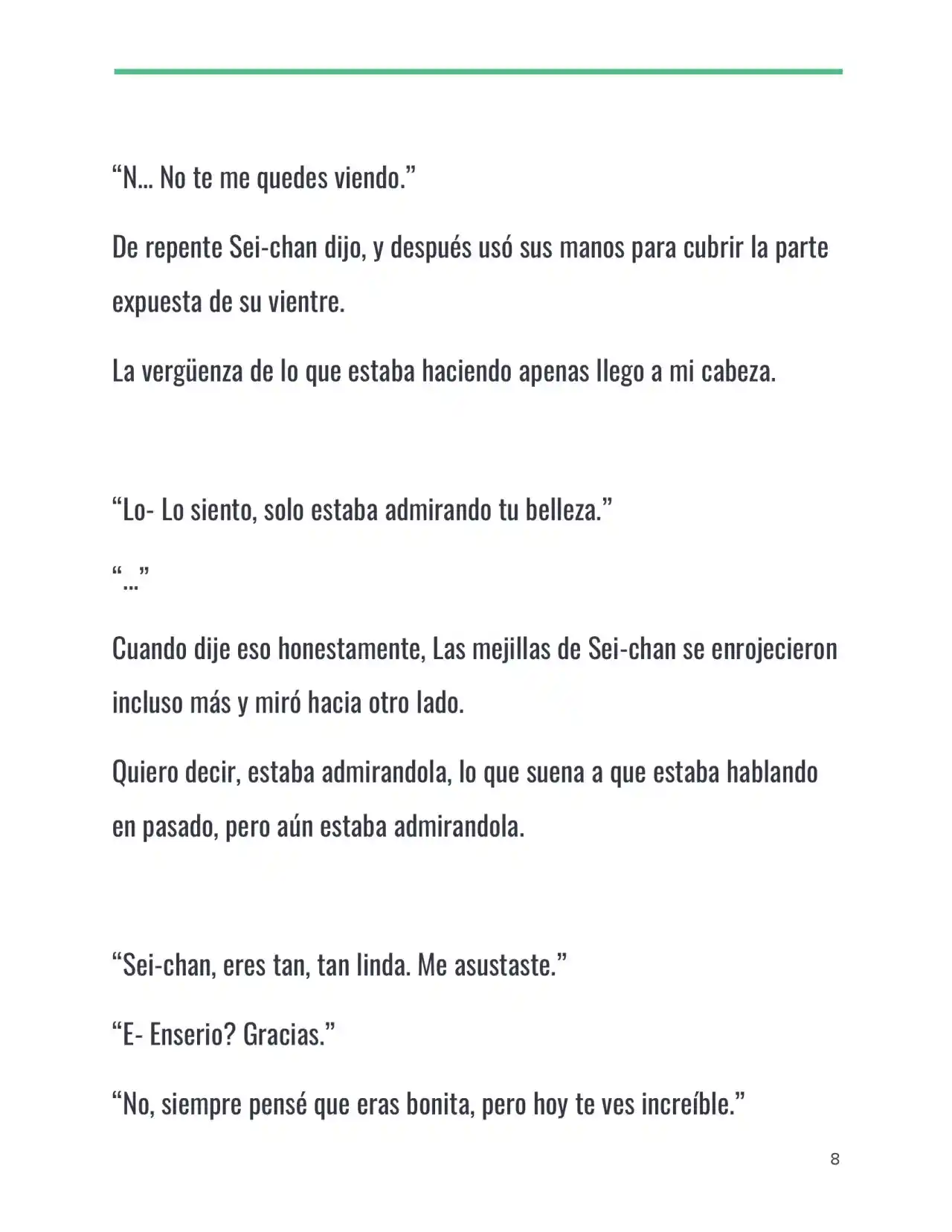 "N... No te me quedes viendo."

De repente Sei-chan dijo, y después usó sus manos para cubrir la parte expuesta de su vientre.

La vergüenza de lo que estaba haciendo apenas llego a mi cabeza.

"Lo- Lo siento, solo estaba admirando tu belleza."

"..."

Cuando dije eso honestamente, Las mejillas de Sei-chan se enrojecieron incluso más y miró hacia otro lado.

Quiero decir, estaba admirandola, lo que suena a que estaba hablando en pasado, pero aún estaba admirandola.

"Sei-chan, eres tan, tan linda. Me asustaste."

"E- Enserio? Gracias."

"No, siempre pensé que eras bonita, pero hoy te ves increíble."

8